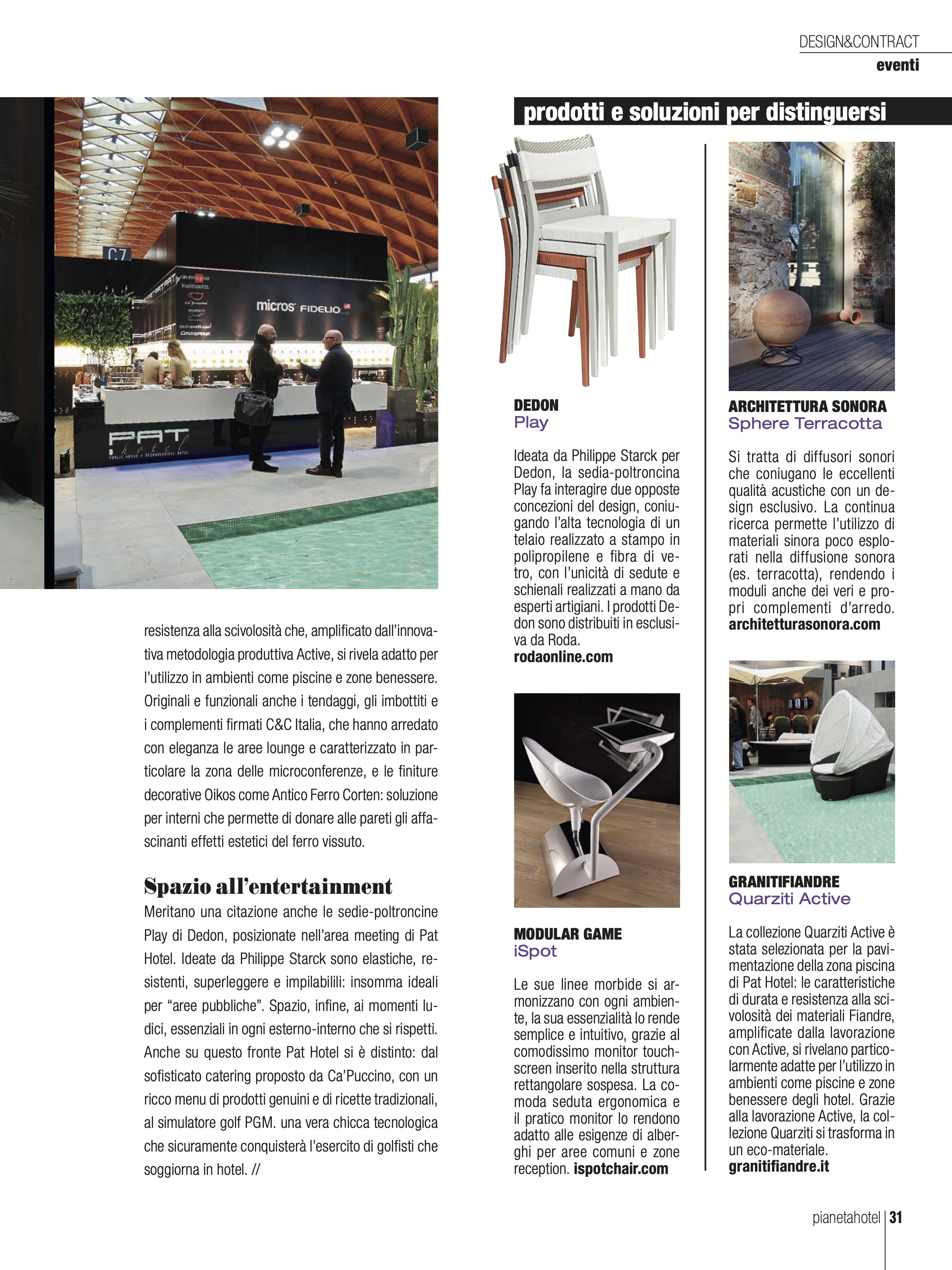 DESIGN&CONTRACT
eventi

C7

micros FIDELIO

PAT hotel

resistenza alla scivolosità che, amplificato dall'innovativa metodologia produttiva Active, si rivela adatto per l'utilizzo in ambienti come piscine e zone benessere. Originali e funzionali anche i tendaggi, gli imbottiti e i complementi firmati C&C Italia, che hanno arredato con eleganza le aree lounge e caratterizzato in particolare la zona delle microconferenze, e le finiture decorative Oikos come Antico Ferro Corten: soluzione per interni che permette di donare alle pareti gli affascinanti effetti estetici del ferro vissuto.

Spazio all'entertainment
Meritano una citazione anche le sedie-poltroncine Play di Dedon, posizionate nell'area meeting di Pat Hotel. Ideate da Philippe Starck sono elastiche, resistenti, superleggere e impilabilili: insomma ideali per "aree pubbliche". Spazio, infine, ai momenti ludici, essenziali in ogni esterno-interno che si rispetti. Anche su questo fronte Pat Hotel si è distinto: dal sofisticato catering proposto da Ca'Puccino, con un ricco menu di prodotti genuini e di ricette tradizionali, al simulatore golf PGM. una vera chicca tecnologica che sicuramente conquisterà l'esercito di golfisti che soggiorna in hotel. //

prodotti e soluzioni per distinguersi

DEDON
Play

Ideata da Philippe Starck per Dedon, la sedia-poltroncina Play fa interagire due opposte concezioni del design, coniugando l'alta tecnologia di un telaio realizzato a stampo in polipropilene e fibra di vetro, con l'unicità di sedute e schienali realizzati a mano da esperti artigiani. I prodotti Dedon sono distribuiti in esclusiva da Roda.
rodaonline.com

MODULAR GAME
iSpot

Le sue linee morbide si armonizzano con ogni ambiente, la sua essenzialità lo rende semplice e intuitivo, grazie al comodissimo monitor touchscreen inserito nella struttura rettangolare sospesa. La comoda seduta ergonomica e il pratico monitor lo rendono adatto alle esigenze di alberghi per aree comuni e zone reception. ispotchair.com

ARCHITETTURA SONORA
Sphere Terracotta

Si tratta di diffusori sonori che coniugano le eccellenti qualità acustiche con un design esclusivo. La continua ricerca permette l'utilizzo di materiali sinora poco esplorati nella diffusione sonora (es. terracotta), rendendo i moduli anche dei veri e propri complementi d'arredo.
architetturasonora.com

GRANITIFIANDRE
Quarziti Active

La collezione Quarziti Active è stata selezionata per la pavimentazione della zona piscina di Pat Hotel: le caratteristiche di durata e resistenza alla scivolosità dei materiali Fiandre, amplificate dalla lavorazione con Active, si rivelano particolarmente adatte per l'utilizzo in ambienti come piscine e zone benessere degli hotel. Grazie alla lavorazione Active, la collezione Quarziti si trasforma in un eco-materiale.
granitifiandre.it

pianetahotel | 31